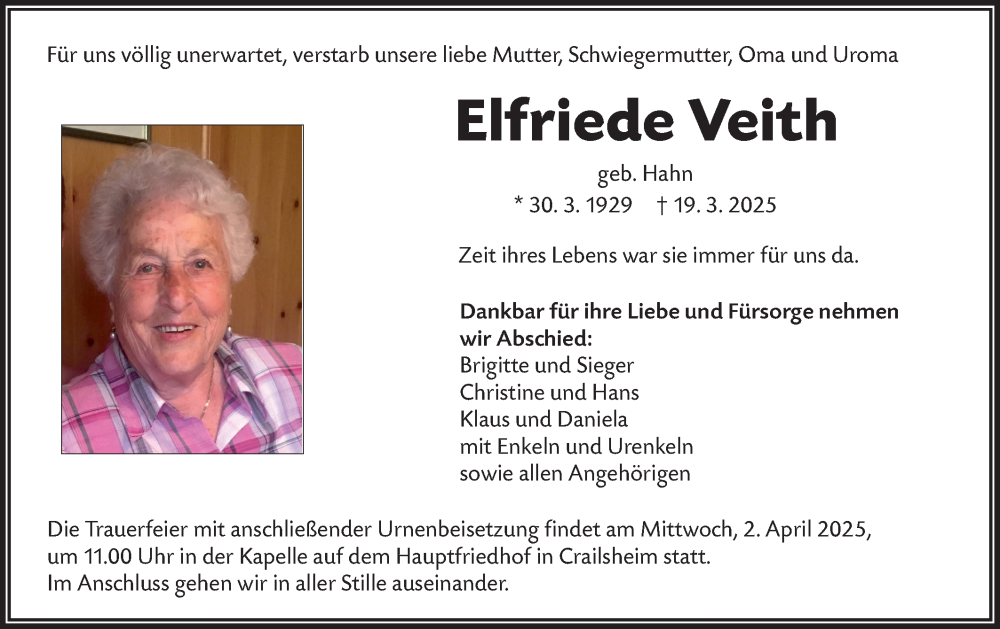 Für uns völlig unerwartet, verstarb unsere liebe Mutter, Schwiegermutter, Oma und Uroma

Elfriede Veith

geb. Hahn
* 30. 3. 1929 † 19. 3. 2025

Zeit ihres Lebens war sie immer für uns da.

Dankbar für ihre Liebe und Fürsorge nehmen wir Abschied:
Brigitte und Sieger
Christine und Hans
Klaus und Daniela
mit Enkeln und Urenkeln
sowie allen Angehörigen

Die Trauerfeier mit anschließender Urnenbeisetzung findet am Mittwoch, 2. April 2025, um 11.00 Uhr in der Kapelle auf dem Hauptfriedhof in Crailsheim statt.
Im Anschluss gehen wir in aller Stille auseinander.